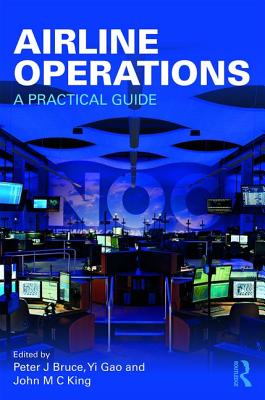 AIRLINE OPERATIONS
A PRACTICAL GUIDE

NOC

Edited by
Peter J Bruce, Yi Gao and John M C King

ROUTLEDGE